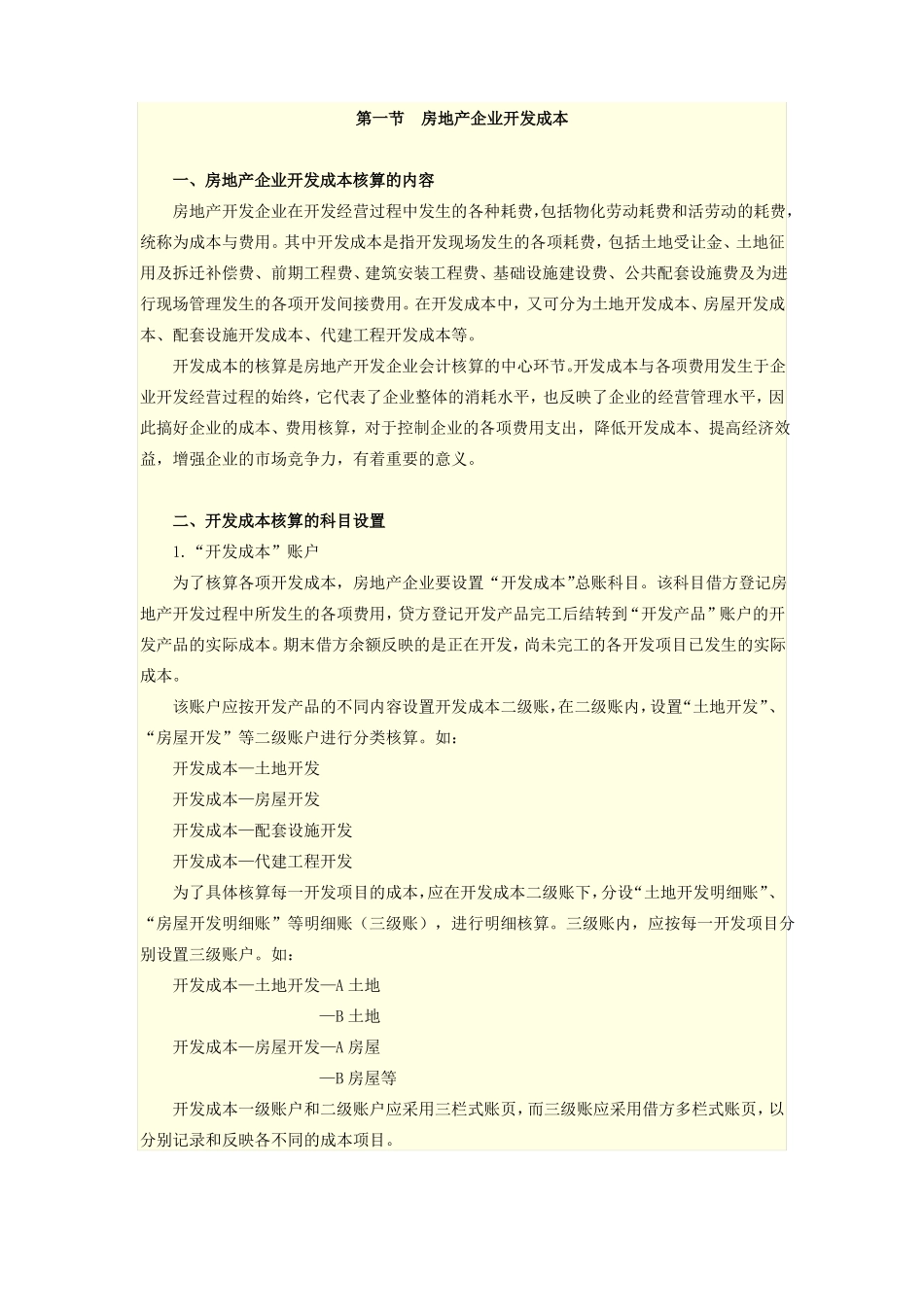 第一节　房地产企业开发成本

一、房地产企业开发成本核算的内容

房地产开发企业在开发经营过程中发生的各种耗费，包括物化劳动耗费和活劳动的耗费，统称为成本与费用。其中开发成本是指开发现场发生的各项耗费，包括土地受让金、土地征用及拆迁补偿费、前期工程费、建筑安装工程费、基础设施建设费、公共配套设施费及为进行现场管理发生的各项开发间接费用。在开发成本中，又可分为土地开发成本、房屋开发成本、配套设施开发成本、代建工程开发成本等。

开发成本的核算是房地产开发企业会计核算的中心环节。开发成本与各项费用发生于企业开发经营过程的始终，它代表了企业整体的消耗水平，也反映了企业的经营管理水平，因此搞好企业的成本、费用核算，对于控制企业的各项费用支出，降低开发成本、提高经济效益，增强企业的市场竞争力，有着重要的意义。

二、开发成本核算的科目设置

1.“开发成本”账户

为了核算各项开发成本，房地产企业要设置“开发成本”总账科目。该科目借方登记房地产开发过程中所发生的各项费用，贷方登记开发产品完工后结转到“开发产品”账户的开发产品的实际成本。期末借方余额反映的是正在开发，尚未完工的各开发项目已发生的实际成本。

该账户应按开发产品的不同内容设置开发成本二级账，在二级账内，设置“土地开发”、“房屋开发”等二级账户进行分类核算。如：

开发成本—土地开发

开发成本—房屋开发

开发成本—配套设施开发

开发成本—代建工程开发

为了具体核算每一开发项目的成本，应在开发成本二级账下，分设“土地开发明细账”、“房屋开发明细账”等明细账（三级账），进行明细核算。三级账内，应按每一开发项目分别设置三级账户。如：

开发成本—土地开发—A 土地

—B 土地

开发成本—房屋开发—A 房屋

—B 房屋等

开发成本一级账户和二级账户应采用三栏式账页，而三级账应采用借方多栏式账页，以分别记录和反映各不同的成本项目。